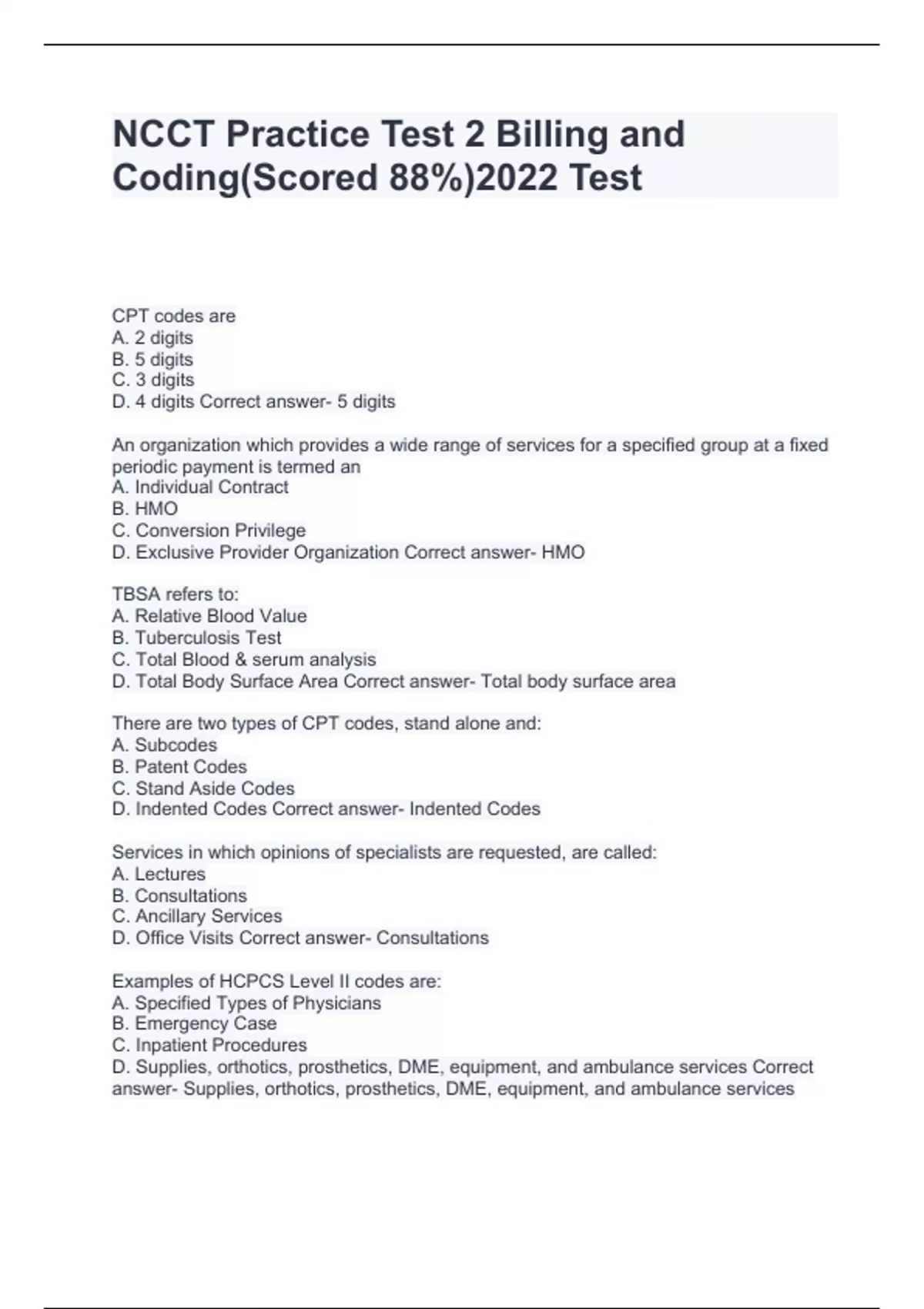 NCCT Practice Test 2 Billing and Coding(Scored 88%)2022 Test

CPT codes are
A. 2 digits
B. 5 digits
C. 3 digits
D. 4 digits Correct answer- 5 digits

An organization which provides a wide range of services for a specified group at a fixed periodic payment is termed an
A. Individual Contract
B. HMO
C. Conversion Privilege
D. Exclusive Provider Organization Correct answer- HMO

TBSA refers to:
A. Relative Blood Value
B. Tuberculosis Test
C. Total Blood & serum analysis
D. Total Body Surface Area Correct answer- Total body surface area

There are two types of CPT codes, stand alone and:
A. Subcodes
B. Patent Codes
C. Stand Aside Codes
D. Indented Codes Correct answer- Indented Codes

Services in which opinions of specialists are requested, are called:
A. Lectures
B. Consultations
C. Ancillary Services
D. Office Visits Correct answer- Consultations

Examples of HCPCS Level II codes are:
A. Specified Types of Physicians
B. Emergency Case
C. Inpatient Procedures
D. Supplies, orthotics, prosthetics, DME, equipment, and ambulance services Correct answer- Supplies, orthotics, prosthetics, DME, equipment, and ambulance services